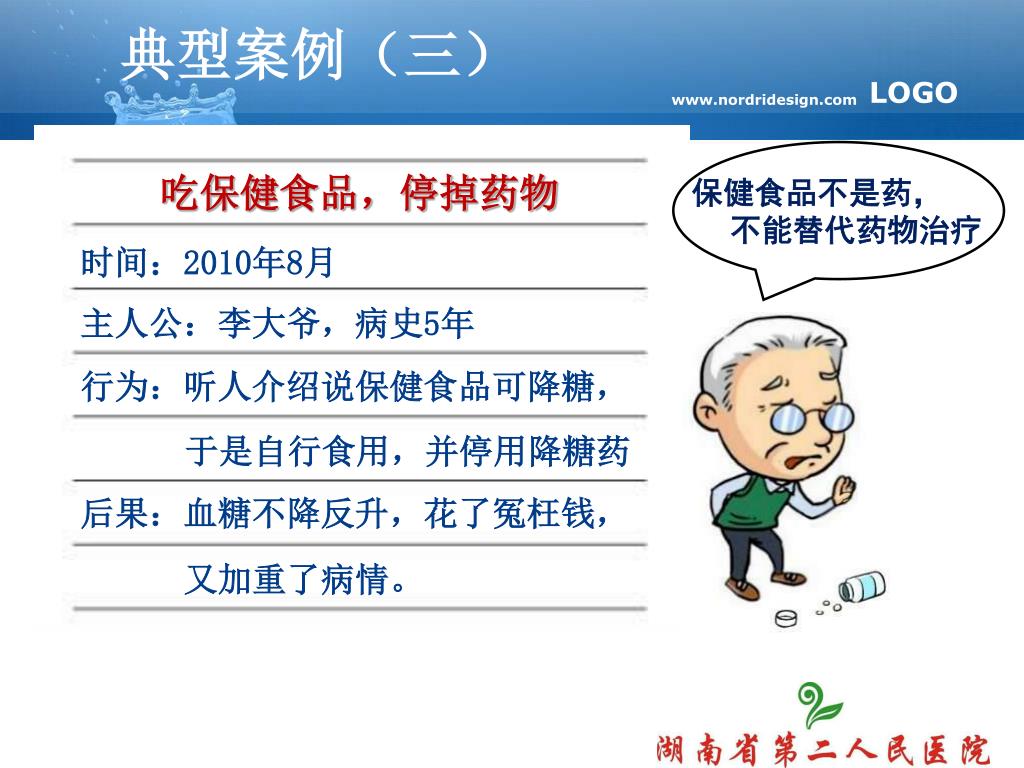 典型案例（三）

www.nordridesign.com LOGO

吃保健食品，停掉药物

时间：2010年8月

主人公：李大爷，病史5年

行为：听人介绍说保健食品可降糖，于是自行食用，并停用降糖药

后果：血糖不降反升，花了冤枉钱，又加重了病情。

保健食品不是药，不能替代药物治疗

湖南省第二人民医院